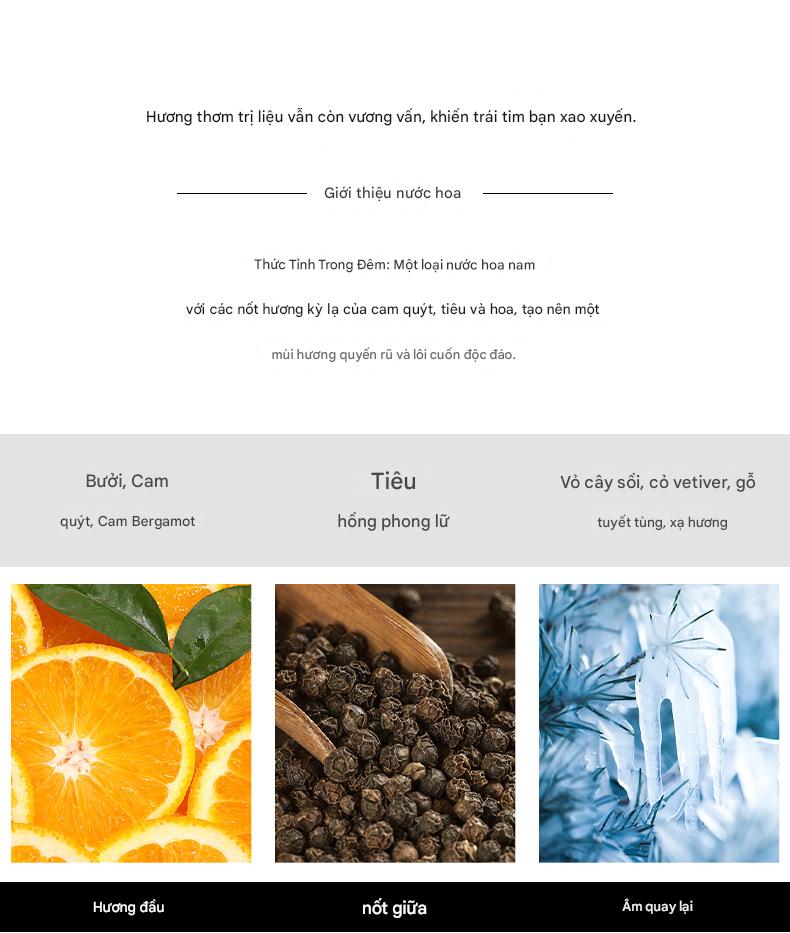 Hương thơm trị liệu vẫn còn vương vấn, khiến trái tim bạn xao xuyến.

Giới thiệu nước hoa

Thức Tỉnh Trong Đêm: Một loại nước hoa nam

với các nốt hương kỳ lạ của cam quýt, tiêu và hoa, tạo nên một

mùi hương quyến rũ và lôi cuốn độc đáo.

Bưởi, Cam

quýt, Cam Bergamot

Tiêu

hồng phong lữ

Vỏ cây sồi, cỏ vetiver, gỗ

tuyết tùng, xạ hương

Hương đầu

nốt giữa

Âm quay lại